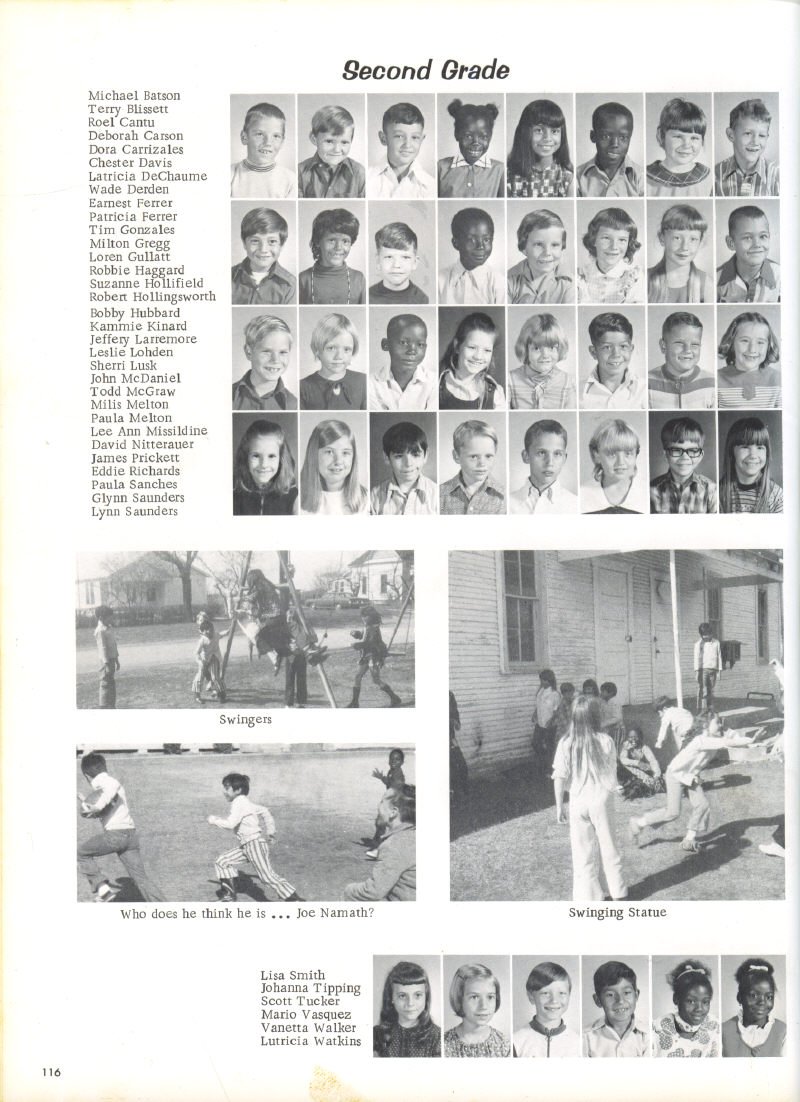 Second Grade

Michael Batson
Terry Blissett
Roel Cantu
Deborah Carson
Dora Carrizales
Chester Davis
Latricia DeChaume
Wade Derden
Earnest Ferrer
Patricia Ferrer
Tim Gonzales
Milton Gregg
Loren Gullatt
Robbie Haggard
Suzanne Hollifield
Robert Hollingsworth
Bobby Hubbard
Kammie Kinard
Jeffery Larremore
Leslie Lohden
Sherri Lusk
John McDaniel
Todd McGraw
Milis Melton
Paula Melton
Lee Ann Missildine
David Nitterauer
James Prickett
Eddie Richards
Paula Sanches
Glynn Saunders
Lynn Saunders

Swingers

Who does he think he is ... Joe Namath?

Swinging Statue

Lisa Smith
Johanna Tipping
Scott Tucker
Mario Vasquez
Vanetta Walker
Lutricia Watkins

116